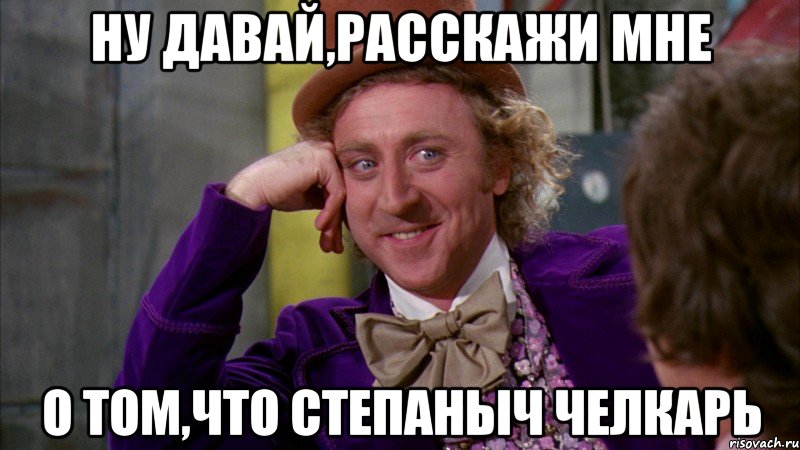 НУ ДАВАЙ,РАССКАЖИ МНЕ

О ТОМ,ЧТО СТЕПАНЫЧ ЧЕЛКАРЬ

risovach.ru